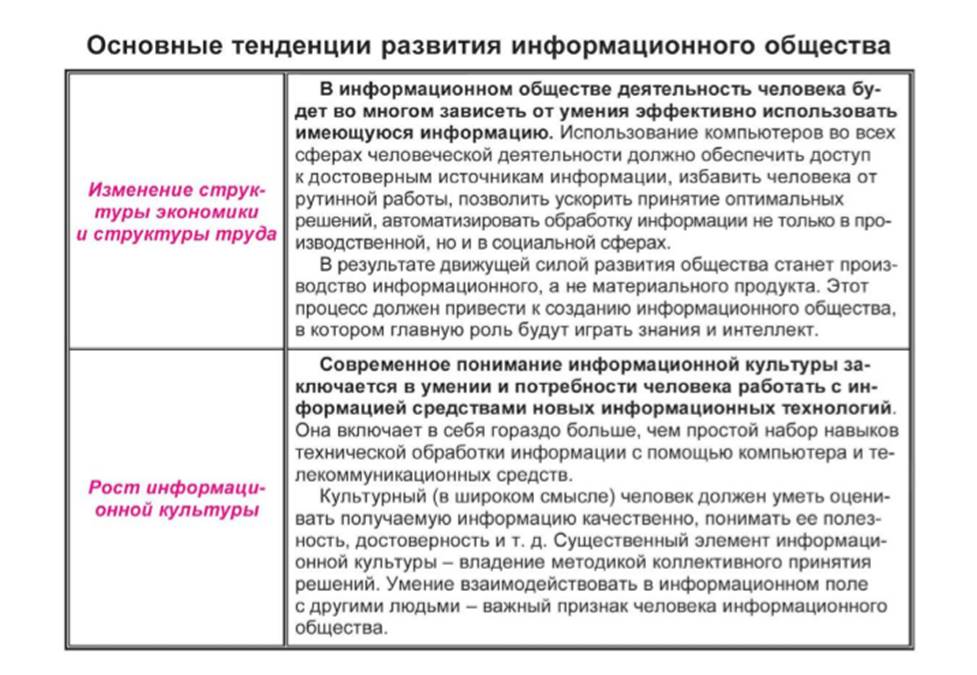 Основные тенденции развития информационного общества

| | |
|---|---|
| Изменение структуры экономики и структуры труда | В информационном обществе деятельность человека будет во многом зависеть от умения эффективно использовать имеющуюся информацию. Использование компьютеров во всех сферах человеческой деятельности должно обеспечить доступ к достоверным источникам информации, избавить человека от рутинной работы, позволить ускорить принятие оптимальных решений, автоматизировать обработку информации не только в производственной, но и в социальной сферах. В результате движущей силой развития общества станет производство информационного, а не материального продукта. Этот процесс должен привести к созданию информационного общества, в котором главную роль будут играть знания и интеллект. |
| Рост информационной культуры | Современное понимание информационной культуры заключается в умении и потребности человека работать с информацией средствами новых информационных технологий. Она включает в себя гораздо больше, чем простой набор навыков технической обработки информации с помощью компьютера и телекоммуникационных средств. Культурный (в широком смысле) человек должен уметь оценивать получаемую информацию качественно, понимать ее полезность, достоверность и т. д. Существенный элемент информационной культуры – владение методикой коллективного принятия решений. Умение взаимодействовать в информационном поле с другими людьми – важный признак человека информационного общества. |